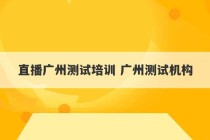 直播广州测试培训 广州测试机构